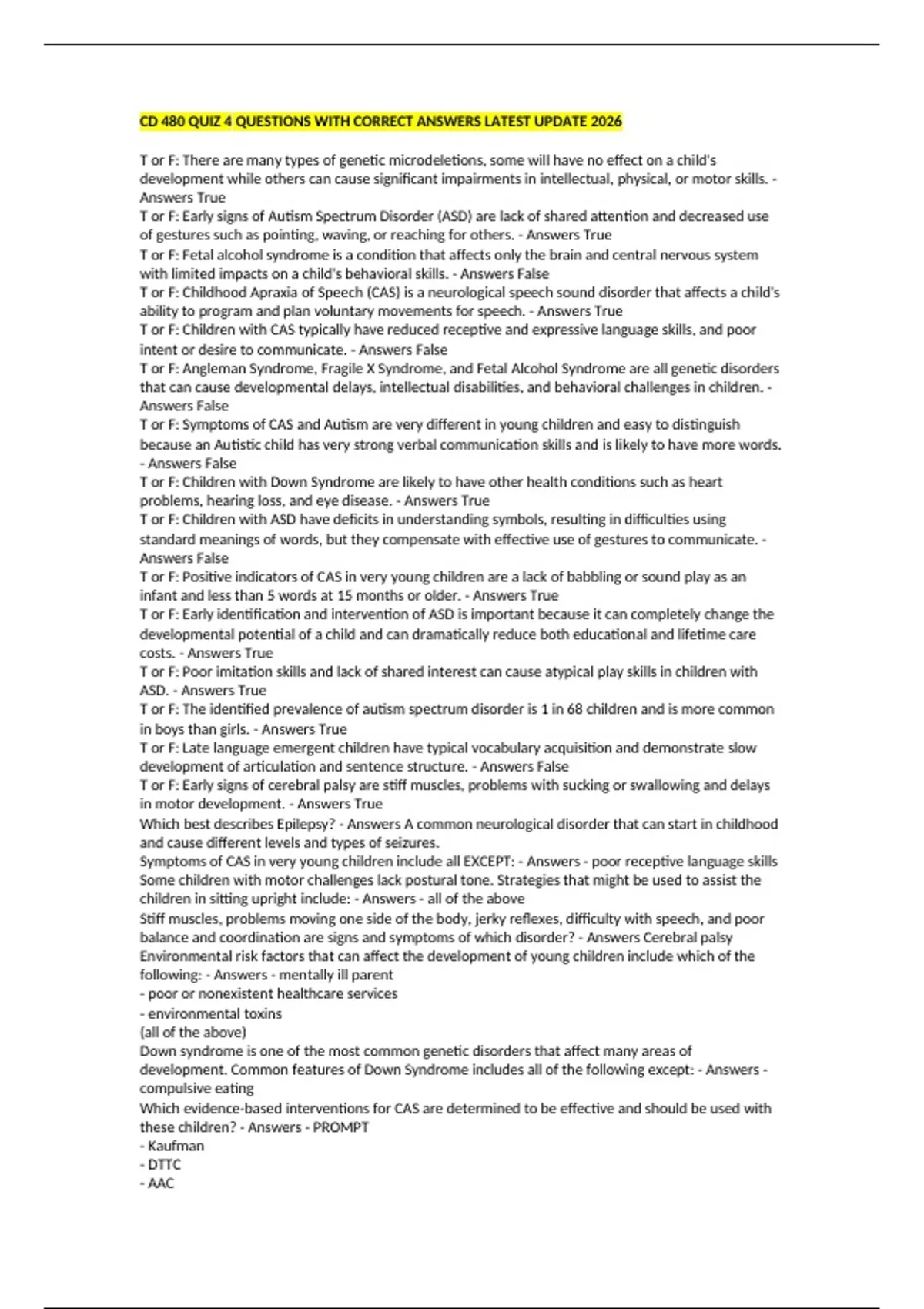 CD 480 QUIZ 4 QUESTIONS WITH CORRECT ANSWERS LATEST UPDATE 2026

T or F: There are many types of genetic microdeletions, some will have no effect on a child's development while others can cause significant impairments in intellectual, physical, or motor skills. - Answers True
T or F: Early signs of Autism Spectrum Disorder (ASD) are lack of shared attention and decreased use of gestures such as pointing, waving, or reaching for others. - Answers True
T or F: Fetal alcohol syndrome is a condition that affects only the brain and central nervous system with limited impacts on a child's behavioral skills. - Answers False
T or F: Childhood Apraxia of Speech (CAS) is a neurological speech sound disorder that affects a child's ability to program and plan voluntary movements for speech. - Answers True
T or F: Children with CAS typically have reduced receptive and expressive language skills, and poor intent or desire to communicate. - Answers False
T or F: Angleman Syndrome, Fragile X Syndrome, and Fetal Alcohol Syndrome are all genetic disorders that can cause developmental delays, intellectual disabilities, and behavioral challenges in children. - Answers False
T or F: Symptoms of CAS and Autism are very different in young children and easy to distinguish because an Autistic child has very strong verbal communication skills and is likely to have more words. - Answers False
T or F: Children with Down Syndrome are likely to have other health conditions such as heart problems, hearing loss, and eye disease. - Answers True
T or F: Children with ASD have deficits in understanding symbols, resulting in difficulties using standard meanings of words, but they compensate with effective use of gestures to communicate. - Answers False
T or F: Positive indicators of CAS in very young children are a lack of babbling or sound play as an infant and less than 5 words at 15 months or older. - Answers True
T or F: Early identification and intervention of ASD is important because it can completely change the developmental potential of a child and can dramatically reduce both educational and lifetime care costs. - Answers True
T or F: Poor imitation skills and lack of shared interest can cause atypical play skills in children with ASD. - Answers True
T or F: The identified prevalence of autism spectrum disorder is 1 in 68 children and is more common in boys than girls. - Answers True
T or F: Late language emergent children have typical vocabulary acquisition and demonstrate slow development of articulation and sentence structure. - Answers False
T or F: Early signs of cerebral palsy are stiff muscles, problems with sucking or swallowing and delays in motor development. - Answers True
Which best describes Epilepsy? - Answers A common neurological disorder that can start in childhood and cause different levels and types of seizures.
Symptoms of CAS in very young children include all EXCEPT: - Answers - poor receptive language skills
Some children with motor challenges lack postural tone. Strategies that might be used to assist the children in sitting upright include: - Answers - all of the above
Stiff muscles, problems moving one side of the body, jerky reflexes, difficulty with speech, and poor balance and coordination are signs and symptoms of which disorder? - Answers Cerebral palsy
Environmental risk factors that can affect the development of young children include which of the following: - Answers - mentally ill parent
- poor or nonexistent healthcare services
- environmental toxins
(all of the above)
Down syndrome is one of the most common genetic disorders that affect many areas of development. Common features of Down Syndrome includes all of the following except: - Answers - compulsive eating
Which evidence-based interventions for CAS are determined to be effective and should be used with these children? - Answers - PROMPT
- Kaufman
- DTTC
- AAC